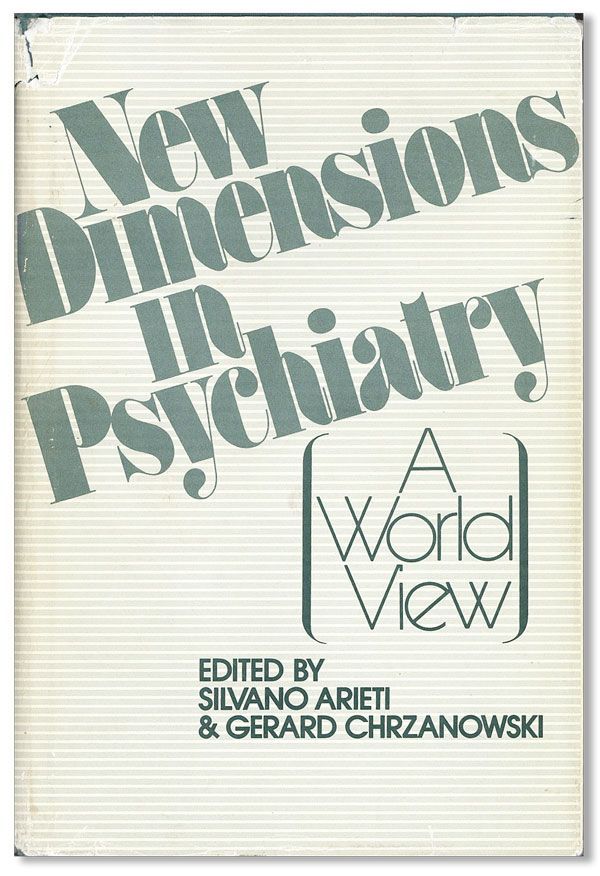 New Dimensions in Psychiatry

A World View

EDITED BY
SILVANO ARIETI
& GERARD CHRZANOWSKI